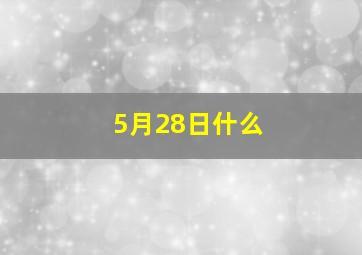 5月28日什么